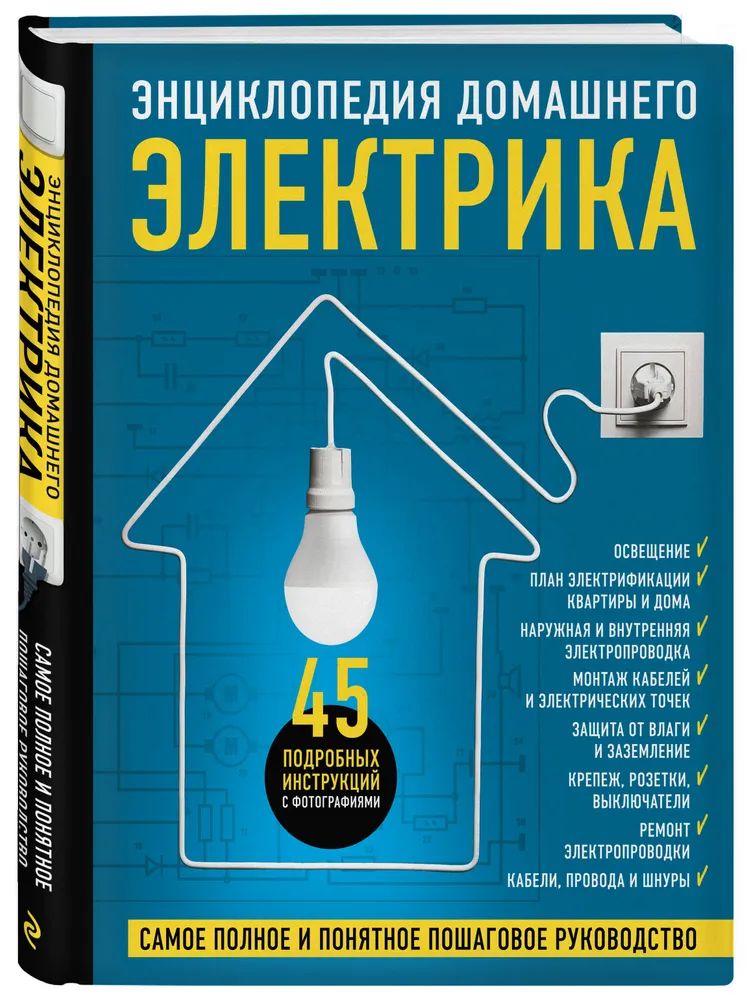 ЭНЦИКЛОПЕДИЯ ДОМАШНЕГО
ЭЛЕКТРИКА

45
ПОДРОБНЫХ ИНСТРУКЦИЙ
С ФОТОГРАФИЯМИ

ОСВЕЩЕНИЕ ✓
ПЛАН ЭЛЕКТРИФИКАЦИИ КВАРТИРЫ И ДОМА ✓
НАРУЖНАЯ И ВНУТРЕННЯЯ ЭЛЕКТРОПРОВОДКА ✓
МОНТАЖ КАБЕЛЕЙ И ЭЛЕКТРИЧЕСКИХ ТОЧЕК ✓
ЗАЩИТА ОТ ВЛАГИ И ЗАЗЕМЛЕНИЕ ✓
КРЕПЕЖ, РОЗЕТКИ, ВЫКЛЮЧАТЕЛИ ✓
РЕМОНТ ЭЛЕКТРОПРОВОДКИ ✓
КАБЕЛИ, ПРОВОДА И ШНУРЫ ✓

САМОЕ ПОЛНОЕ И ПОНЯТНОЕ ПОШАГОВОЕ РУКОВОДСТВО

ЭНЦИКЛОПЕДИЯ ДОМАШНЕГО
ЭЛЕКТРИКА
САМОЕ ПОЛНОЕ И ПОНЯТНОЕ ПОШАГОВОЕ РУКОВОДСТВО